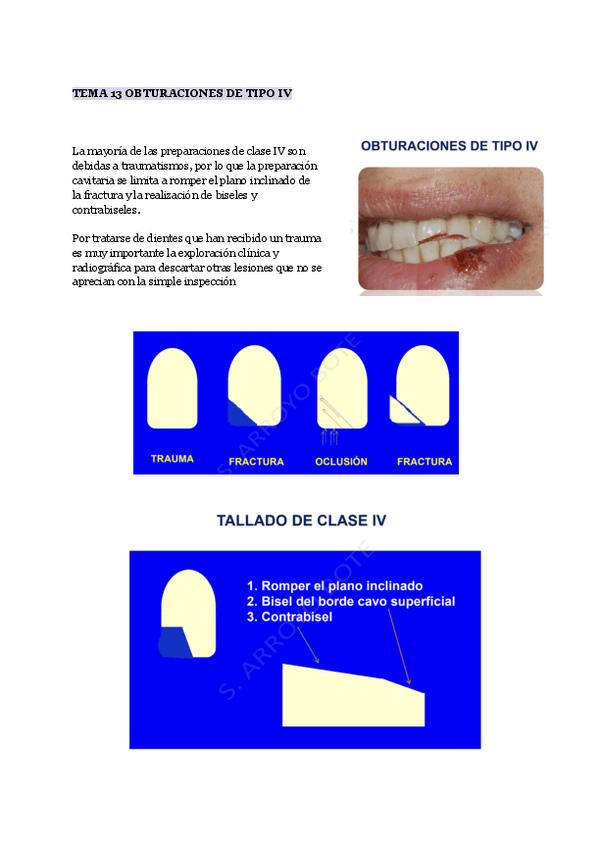 TEMA 13 OBTURACIONES DE TIPO IV

La mayoría de las preparaciones de clase IV son debidas a traumatismos, por lo que la preparación cavitaria se limita a romper el plano inclinado de la fractura y la realización de biseles y contrabiseles.

Por tratarse de dientes que han recibido un trauma es muy importante la exploración clínica y radiográfica para descartar otras lesiones que no se aprecian con la simple inspección

OBTURACIONES DE TIPO IV

TRAUMA
FRACTURA
OCLUSIÓN
FRACTURA

TALLADO DE CLASE IV

1. Romper el plano inclinado
2. Bisel del borde cavo superficial
3. Contrabisel

S. ARROYO BOTE